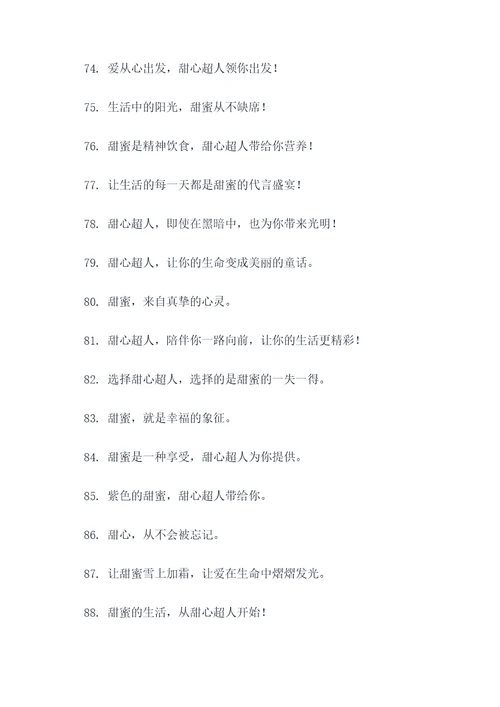 74. 爱从心出发，甜心超人领你出发！

75. 生活中的阳光，甜蜜从不缺席！

76. 甜蜜是精神饮食，甜心超人带给你营养！

77. 让生活的每一天都是甜蜜的代言盛宴！

78. 甜心超人，即使在黑暗中，也为你带来光明！

79. 甜心超人，让你的生命变成美丽的童话。

80. 甜蜜，来自真挚的心灵。

81. 甜心超人，陪伴你一路向前，让你的生活更精彩！

82. 选择甜心超人，选择的是甜蜜的一失一得。

83. 甜蜜，就是幸福的象征。

84. 甜蜜是一种享受，甜心超人为你提供。

85. 紫色的甜蜜，甜心超人带给你。

86. 甜心，从不会被忘记。

87. 让甜蜜雪上加霜，让爱在生命中熠熠发光。

88. 甜蜜的生活，从甜心超人开始！